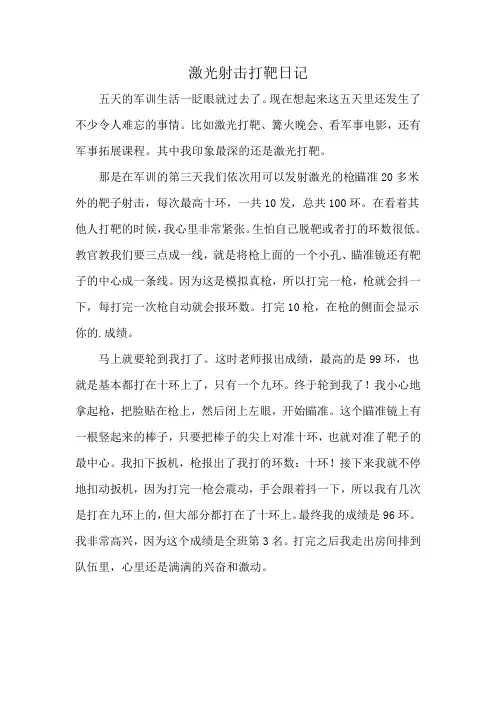 激光射击打靶日记

五天的军训生活一眨眼就过去了。现在想起来这五天里还发生了不少令人难忘的事情。比如激光打靶、篝火晚会、看军事电影，还有军事拓展课程。其中我印象最深的还是激光打靶。

那是在军训的第三天我们依次用可以发射激光的枪瞄准 20 多米外的靶子射击，每次最高十环，一共 10 发，总共 100 环。在看着其他人打靶的时候，我心里非常紧张。生怕自己脱靶或者打的环数很低。教官教我们要三点成一线，就是将枪上面的一个小孔、瞄准镜还有靶子的中心成一条线。因为这是模拟真枪，所以打完一枪，枪就会抖一下，每打完一次枪自动就会报环数。打完 10 枪，在枪的侧面会显示你的.成绩。

马上就要轮到我打了。这时老师报出成绩，最高的是 99 环，也就是基本都打在十环上了，只有一个九环。终于轮到我了！我小心地拿起枪，把脸贴在枪上，然后闭上左眼，开始瞄准。这个瞄准镜上有一根竖起来的棒子，只要把棒子的尖上对准十环，也就对准了靶子的最中心。我扣下扳机，枪报出了我打的环数：十环！接下来我就不停地扣动扳机，因为打完一枪会震动，手会跟着抖一下，所以我有几次是打在九环上的，但大部分都打在了十环上。最终我的成绩是 96 环。我非常高兴，因为这个成绩是全班第 3 名。打完之后我走出房间排到队伍里，心里还是满满的兴奋和激动。